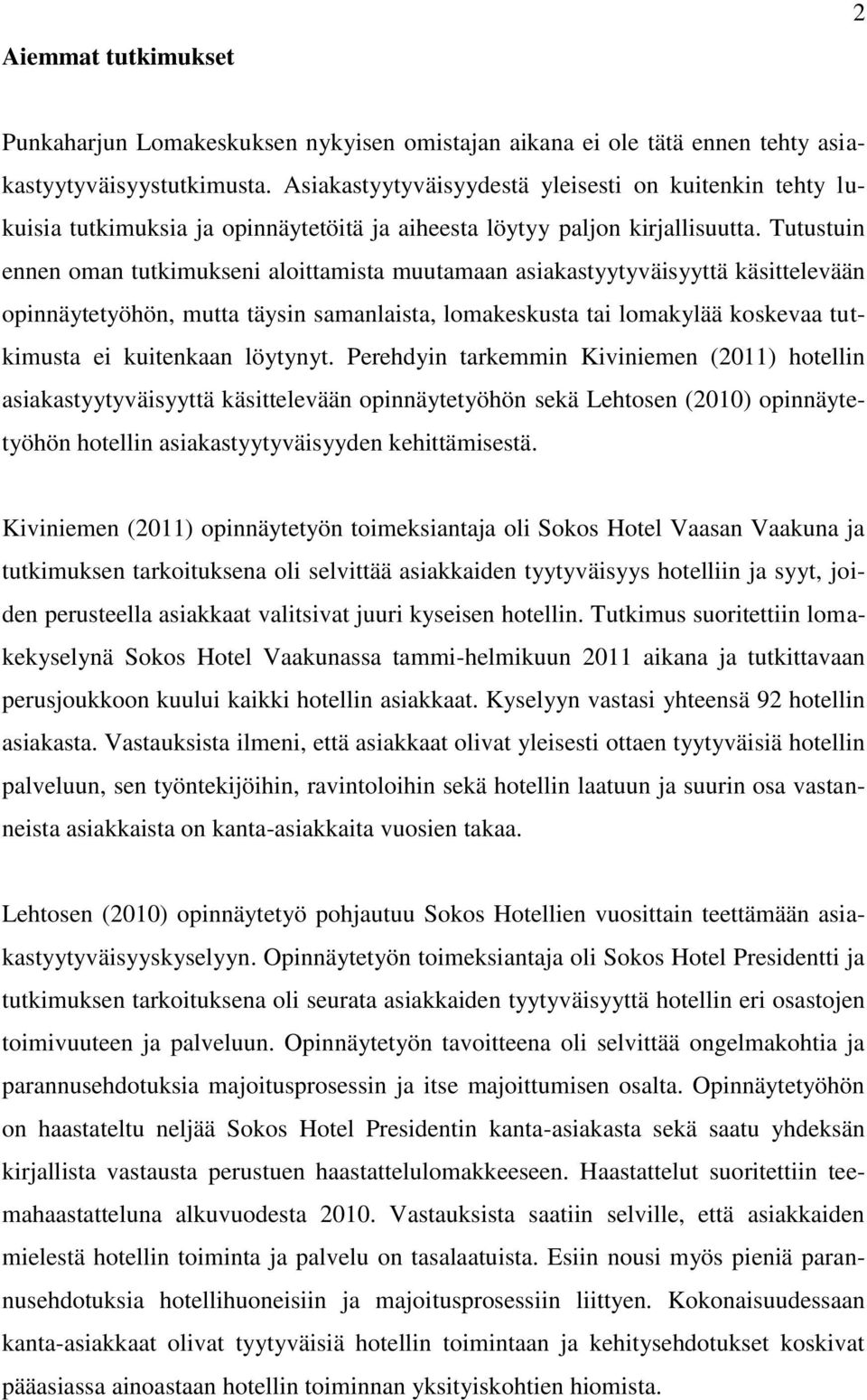 2

Aiemmat tutkimukset

Punkaharjun Lomakeskuksen nykyisen omistajan aikana ei ole tätä ennen tehty asiakastyytyväisyystutkimusta. Asiakastyytyväisyydestä yleisesti on kuitenkin tehty lukuisia tutkimuksia ja opinnäytetöitä ja aiheesta löytyy paljon kirjallisuutta. Tutustuin ennen oman tutkimukseni aloittamista muutamaan asiakastyytyväisyyttä käsittelevään opinnäytetyöhön, mutta täysin samanlaista, lomakeskusta tai lomakylää koskevaa tutkimusta ei kuitenkaan löytynyt. Perehdyin tarkemmin Kiviniemen (2011) hotellin asiakastyytyväisyyttä käsittelevään opinnäytetyöhön sekä Lehtosen (2010) opinnäytetyöhön hotellin asiakastyytyväisyyden kehittämisestä.

Kiviniemen (2011) opinnäytetyön toimeksiantaja oli Sokos Hotel Vaasan Vaakuna ja tutkimuksen tarkoituksena oli selvittää asiakkaiden tyytyväisyys hotelliin ja syyt, joiden perusteella asiakkaat valitsivat juuri kyseisen hotellin. Tutkimus suoritettiin lomakekyselynä Sokos Hotel Vaakunassa tammi-helmikuun 2011 aikana ja tutkittavaan perusjoukkoon kuului kaikki hotellin asiakkaat. Kyselyyn vastasi yhteensä 92 hotellin asiakasta. Vastauksista ilmeni, että asiakkaat olivat yleisesti ottaen tyytyväisiä hotellin palveluun, sen työntekijöihin, ravintoloihin sekä hotellin laatuun ja suurin osa vastanneista asiakkaista on kanta-asiakkaita vuosien takaa.

Lehtosen (2010) opinnäytetyö pohjautuu Sokos Hotellien vuosittain teettämään asiakastyytyväisyyskyselyyn. Opinnäytetyön toimeksiantaja oli Sokos Hotel Presidentti ja tutkimuksen tarkoituksena oli seurata asiakkaiden tyytyväisyyttä hotellin eri osastojen toimivuuteen ja palveluun. Opinnäytetyön tavoitteena oli selvittää ongelmakohtia ja parannusehdotuksia majoitusprosessin ja itse majoittumisen osalta. Opinnäytetyöhön on haastateltu neljää Sokos Hotel Presidentin kanta-asiakasta sekä saatu yhdeksän kirjallista vastausta perustuen haastattelulomakkeeseen. Haastattelut suoritettiin teemahaastatteluna alkuvuodesta 2010. Vastauksista saatiin selville, että asiakkaiden mielestä hotellin toiminta ja palvelu on tasalaatuista. Esiin nousi myös pieniä parannusehdotuksia hotellihuoneisiin ja majoitusprosessiin liittyen. Kokonaisuudessaan kanta-asiakkaat olivat tyytyväisiä hotellin toimintaan ja kehitysehdotukset koskivat pääasiassa ainoastaan hotellin toiminnan yksityiskohtien hiomista.